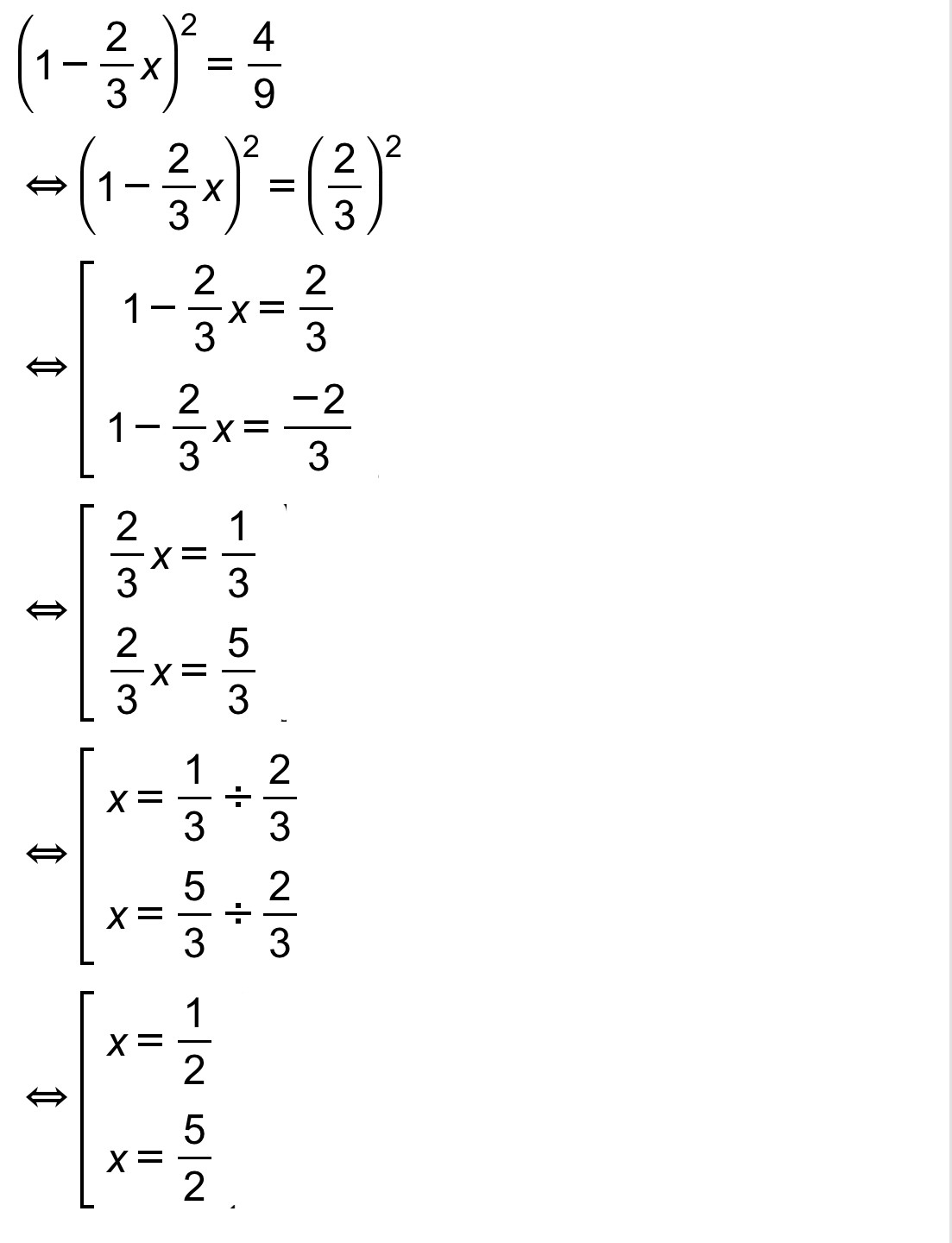 $\left(1-\frac{2}{3}x\right)^2=\frac{4}{9}$

$\Leftrightarrow\left(1-\frac{2}{3}x\right)^2=\left(\frac{2}{3}\right)^2$

$\Leftrightarrow\left[\begin{array}{l}1-\frac{2}{3}x=\frac{2}{3}\\1-\frac{2}{3}x=\frac{-2}{3}\end{array}\right.$

$\Leftrightarrow\left[\begin{array}{l}\frac{2}{3}x=\frac{1}{3}\\\frac{2}{3}x=\frac{5}{3}\end{array}\right.$

$\Leftrightarrow\left[\begin{array}{l}x=\frac{1}{3}\div\frac{2}{3}\\x=\frac{5}{3}\div\frac{2}{3}\end{array}\right.$

$\Leftrightarrow\left[\begin{array}{l}x=\frac{1}{2}\\x=\frac{5}{2}\end{array}\right.$